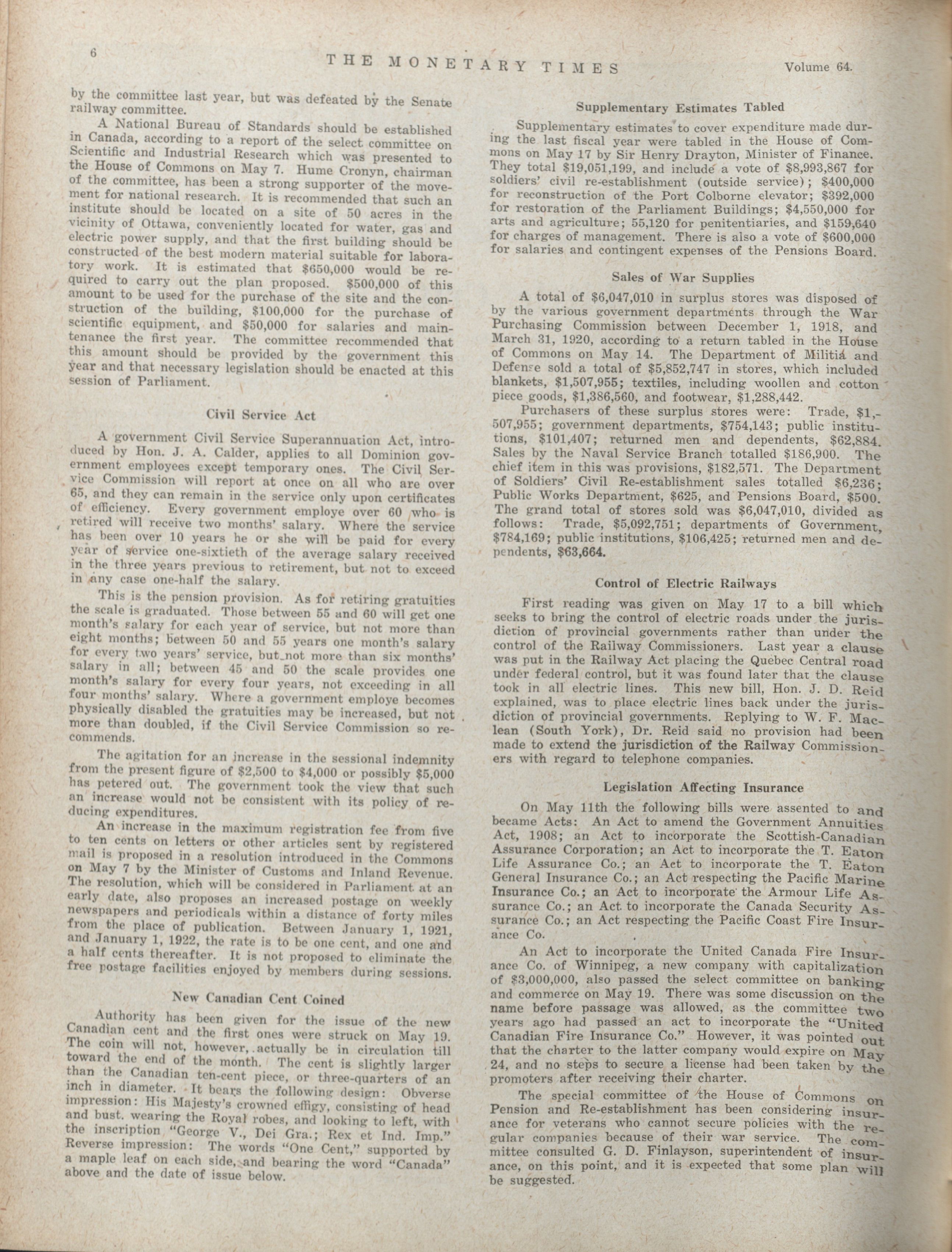 6 THE MONETARY TIMES Volume 64.

by the committee last year, but was defeated by the Senate railway committee.

A National Bureau of Standards should be established in Canada, according to a report of the select committee on Scientific and Industrial Research which was presented to the House of Commons on May 7. Hume Cronyn, chairman of the committee, has been a strong supporter of the movement for national research. It is recommended that such an institute should be located on a site of 50 acres in the vicinity of Ottawa, conveniently located for water, gas and electric power supply, and that the first building should be constructed of the best modern material suitable for laboratory work. It is estimated that $650,000 would be required to carry out the plan proposed. $500,000 of this amount to be used for the purchase of the site and the construction of the building, $100,000 for the purchase of scientific equipment, and $50,000 for salaries and maintenance the first year. The committee recommended that this amount should be provided by the government this year and that necessary legislation should be enacted at this session of Parliament.

Civil Service Act

A government Civil Service Superannuation Act, introduced by Hon. J. A. Calder, applies to all Dominion government employees except temporary ones. The Civil Service Commission will report at once on all who are over 65, and they can remain in the service only upon certificates of efficiency. Every government employe over 60 who is retired will receive two months' salary. Where the service has been over 10 years he or she will be paid for every year of service one-sixtieth of the average salary received in the three years previous to retirement, but not to exceed in any case one-half the salary.

This is the pension provision. As for retiring gratuities the scale is graduated. Those between 55 and 60 will get one month's salary for each year of service, but not more than eight months; between 50 and 55 years one month's salary for every two years' service, but not more than six months' salary in all; between 45 and 50 the scale provides one month's salary for every four years, not exceeding in all four months' salary. Where a government employe becomes physically disabled the gratuities may be increased, but not more than doubled, if the Civil Service Commission so recommends.

The agitation for an increase in the sessional indemnity from the present figure of $2,500 to $4,000 or possibly $5,000 has petered out. The government took the view that such an increase would not be consistent with its policy of reducing expenditures.

An increase in the maximum registration fee from five to ten cents on letters or other articles sent by registered mail is proposed in a resolution introduced in the Commons on May 7 by the Minister of Customs and Inland Revenue. The resolution, which will be considered in Parliament at an early date, also proposes an increased postage on weekly newspapers and periodicals within a distance of forty miles from the place of publication. Between January 1, 1921, and January 1, 1922, the rate is to be one cent, and one and a half cents thereafter. It is not proposed to eliminate the free postage facilities enjoyed by members during sessions.

New Canadian Cent Coined

Authority has been given for the issue of the new Canadian cent and the first ones were struck on May 19. The coin will not, however, actually be in circulation till toward the end of the month. The cent is slightly larger than the Canadian ten-cent piece, or three-quarters of an inch in diameter. It bears the following design: Obverse impression: His Majesty's crowned effigy, consisting of head and bust, wearing the Royal robes, and looking to left, with the inscription "George V., Dei Gra.; Rex et Ind. Imp." Reverse impression: The words "One Cent," supported by a maple leaf on each side, and bearing the word "Canada" above and the date of issue below.

Supplementary Estimates Tabled

Supplementary estimates to cover expenditure made during the last fiscal year were tabled in the House of Commons on May 17 by Sir Henry Drayton, Minister of Finance. They total $19,051,199, and include a vote of $8,993,867 for soldiers' civil re-establishment (outside service); $400,000 for reconstruction of the Port Colborne elevator; $392,000 for restoration of the Parliament Buildings; $4,550,000 for arts and agriculture; 55,120 for penitentiaries, and $159,640 for charges of management. There is also a vote of $600,000 for salaries and contingent expenses of the Pensions Board.

Sales of War Supplies

A total of $6,047,010 in surplus stores was disposed of by the various government departments through the War Purchasing Commission between December 1, 1918, and March 31, 1920, according to a return tabled in the House of Commons on May 14. The Department of Militia and Defense sold a total of $5,852,747 in stores, which included blankets, $1,507,955; textiles, including woollen and cotton piece goods, $1,386,560, and footwear, $1,288,442.

Purchasers of these surplus stores were: Trade, $1,507,955; government departments, $754,143; public institutions, $101,407; returned men and dependents, $62,884. Sales by the Naval Service Branch totalled $186,900. The chief item in this was provisions, $182,571. The Department of Soldiers' Civil Re-establishment sales totalled $6,236; Public Works Department, $625, and Pensions Board, $500. The grand total of stores sold was $6,047,010, divided as follows: Trade, $5,092,751; departments of Government, $784,169; public institutions, $106,425; returned men and dependents, $63,664.

Control of Electric Railways

First reading was given on May 17 to a bill which seeks to bring the control of electric roads under the jurisdiction of provincial governments rather than under the control of the Railway Commissioners. Last year a clause was put in the Railway Act placing the Quebec Central road under federal control, but it was found later that the clause took in all electric lines. This new bill, Hon. J. D. Reid explained, was to place electric lines back under the jurisdiction of provincial governments. Replying to W. F. Maclean (South York), Dr. Reid said no provision had been made to extend the jurisdiction of the Railway Commissioners with regard to telephone companies.

Legislation Affecting Insurance

On May 11th the following bills were assented to and became Acts: An Act to amend the Government Annuities Act, 1908; an Act to incorporate the Scottish-Canadian Assurance Corporation; an Act to incorporate the T. Eaton Life Assurance Co.; an Act to incorporate the T. Eaton General Insurance Co.; an Act respecting the Pacific Marine Insurance Co.; an Act to incorporate the Armour Life Assurance Co.; an Act to incorporate the Canada Security Assurance Co.; an Act respecting the Pacific Coast Fire Insurance Co.

An Act to incorporate the United Canada Fire Insurance Co. of Winnipeg, a new company with capitalization of $3,000,000, also passed the select committee on banking and commerce on May 19. There was some discussion on the name before passage was allowed, as the committee two years ago had passed an act to incorporate the "United Canadian Fire Insurance Co." However, it was pointed out that the charter to the latter company would expire on May 24, and no steps to secure a license had been taken by the promoters after receiving their charter.

The special committee of the House of Commons on Pension and Re-establishment has been considering insurance for veterans who cannot secure policies with the regular companies because of their war service. The committee consulted G. D. Finlayson, superintendent of insurance, on this point, and it is expected that some plan will be suggested.